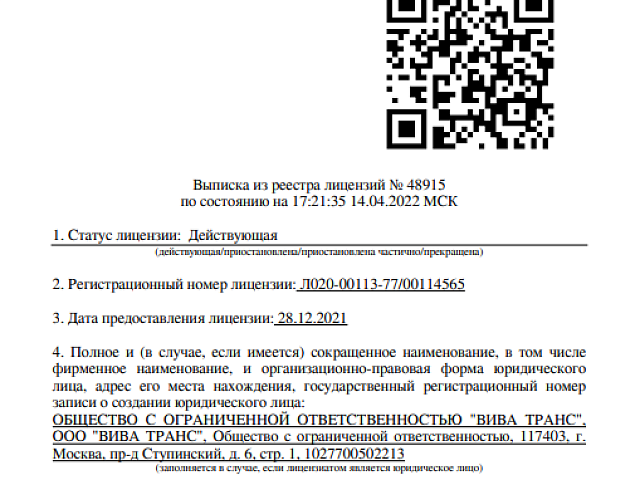 Выписка из реестра лицензий № 48915
по состоянию на 17:21:35 14.04.2022 МСК

1. Статус лицензии: Действующая
(действующая/приостановлена/приостановлена частично/прекращена)

2. Регистрационный номер лицензии: Л020-00113-77/00114565

3. Дата предоставления лицензии: 28.12.2021

4. Полное и (в случае, если имеется) сокращенное наименование, в том числе фирменное наименование, и организационно-правовая форма юридического лица, адрес его места нахождения, государственный регистрационный номер записи о создании юридического лица:
ОБЩЕСТВО С ОГРАНИЧЕННОЙ ОТВЕТСТВЕННОСТЬЮ "ВИВА ТРАНС", ООО "ВИВА ТРАНС", Общество с ограниченной ответственностью, 117403, г. Москва, пр-д Ступинский, д. 6, стр. 1, 1027700502213
(заполняется в случае, если лицензиатом является юридическое лицо)